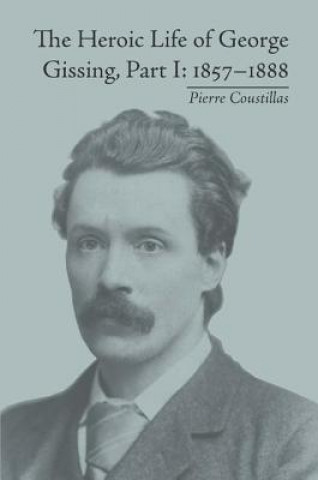 The Heroic Life of George Gissing, Part I: 1857–1888

Pierre Coustillas